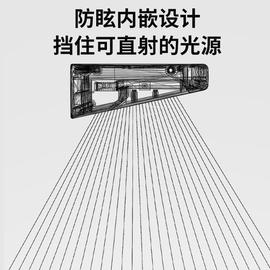 防眩内嵌设计
挡住可直射的光源